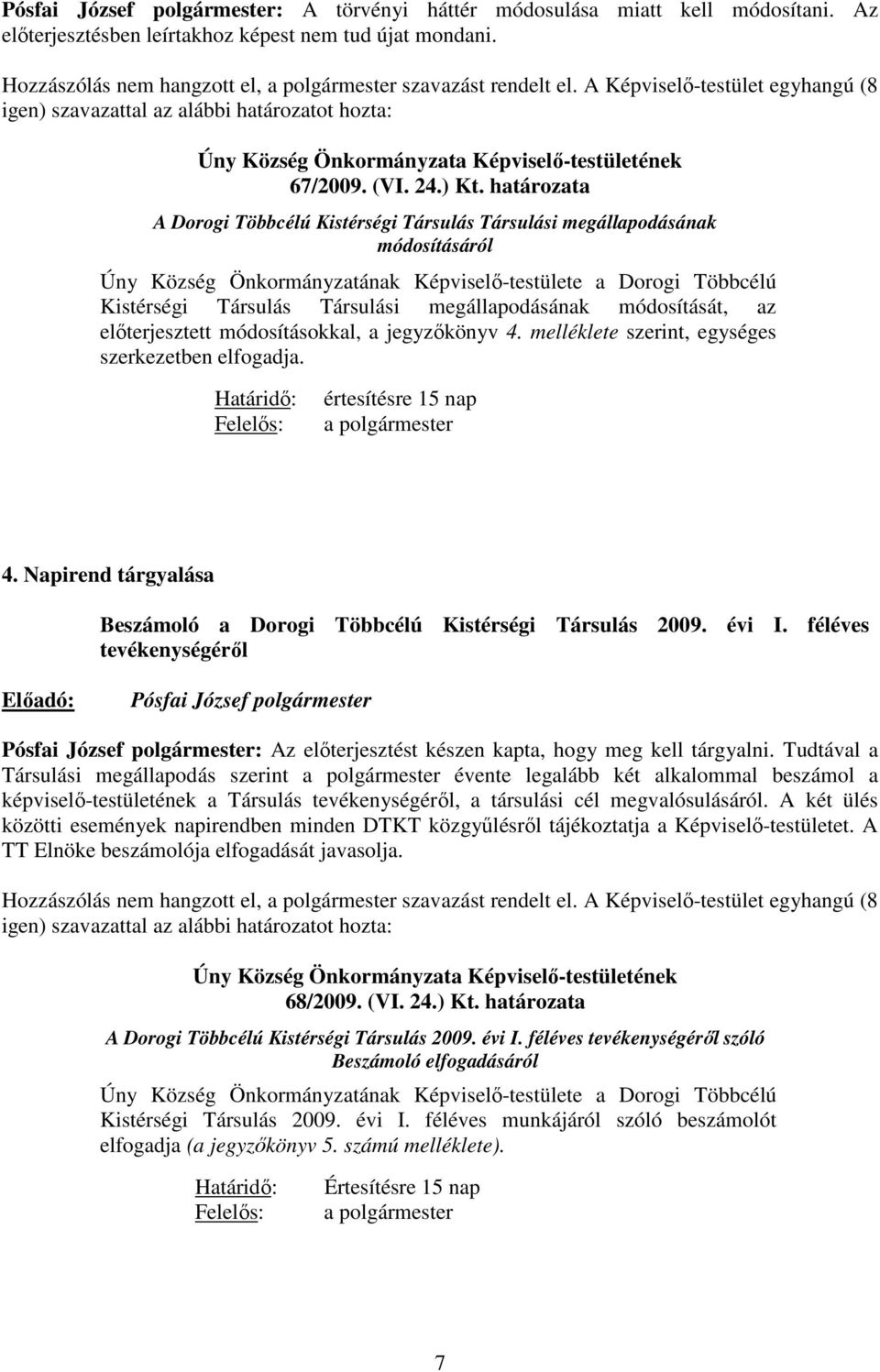 Pósfai József polgármester: A törvényi háttér módosulása miatt kell módosítani. Az előterjesztésben leírtakhoz képest nem tud újat mondani.

Hozzászólás nem hangzott el, a polgármester szavazást rendelt el. A Képviselő-testület egyhangú (8 igen) szavazattal az alábbi határozatot hozta:

Úny Község Önkormányzata Képviselő-testületének
67/2009. (VI. 24.) Kt. határozata

A Dorogi Többcélú Kistérségi Társulás Társulási megállapodásának módosításáról

Úny Község Önkormányzatának Képviselő-testülete a Dorogi Többcélú Kistérségi Társulás Társulási megállapodásának módosítását, az előterjesztett módosításokkal, a jegyzőkönyv 4. melléklete szerint, egységes szerkezetben elfogadja.

Határidő: értesítésre 15 nap
Felelős: a polgármester

4. Napirend tárgyalása

Beszámoló a Dorogi Többcélú Kistérségi Társulás 2009. évi I. féléves tevékenységéről

Előadó: Pósfai József polgármester

Pósfai József polgármester: Az előterjesztést készen kapta, hogy meg kell tárgyalni. Tudtával a Társulási megállapodás szerint a polgármester évente legalább két alkalommal beszámol a képviselő-testületének a Társulás tevékenységéről, a társulási cél megvalósulásáról. A két ülés közötti események napirendben minden DTKT közgyűlésről tájékoztatja a Képviselő-testületet. A TT Elnöke beszámolója elfogadását javasolja.

Hozzászólás nem hangzott el, a polgármester szavazást rendelt el. A Képviselő-testület egyhangú (8 igen) szavazattal az alábbi határozatot hozta:

Úny Község Önkormányzata Képviselő-testületének
68/2009. (VI. 24.) Kt. határozata

A Dorogi Többcélú Kistérségi Társulás 2009. évi I. féléves tevékenységéről szóló Beszámoló elfogadásáról

Úny Község Önkormányzatának Képviselő-testülete a Dorogi Többcélú Kistérségi Társulás 2009. évi I. féléves munkájáról szóló beszámolót elfogadja (a jegyzőkönyv 5. számú melléklete).

Határidő: Értesítésre 15 nap
Felelős: a polgármester

7